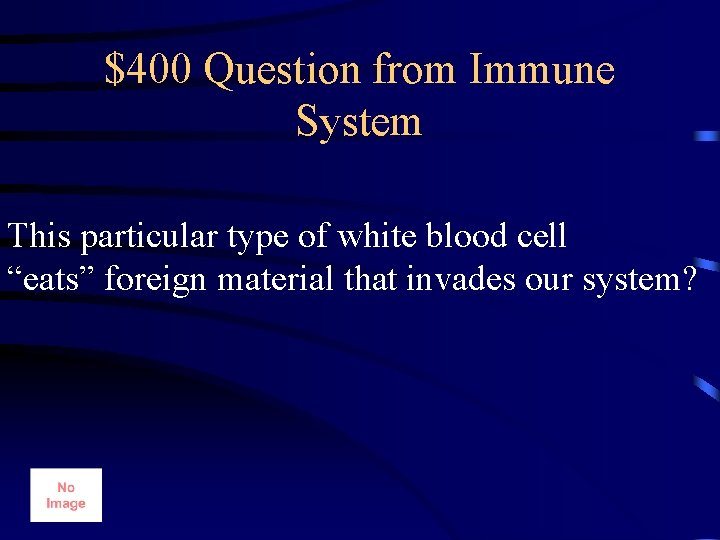 \$400 Question from Immune System

This particular type of white blood cell “eats” foreign material that invades our system?

No Image